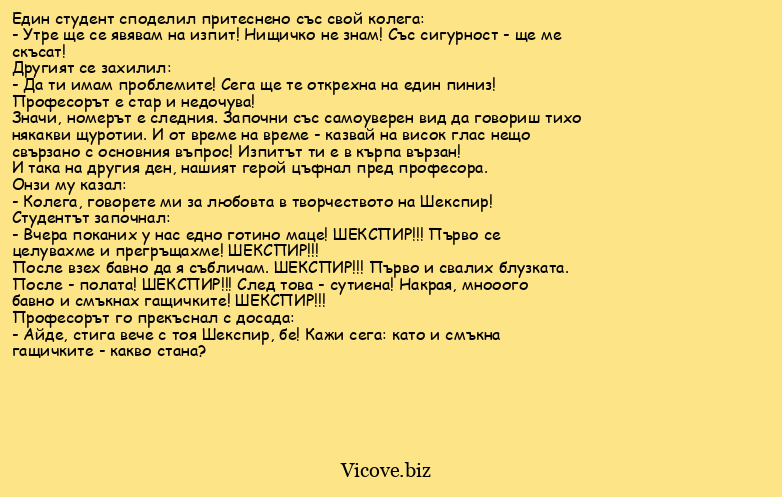 Един студент споделил притеснено със свой колега:
- Утре ще се явявам на изпит! Нищичко не знам! Със сигурност - ще ме скъсат!
Другият се захилил:
- Да ти имам проблемите! Сега ще те открехна на един пиниз! Професорът е стар и недочува!
Значи, номерът е следния. Започни със самоуверен вид да говориш тихо някакви щуротии. И от време на време - казвай на висок глас нещо свързано с основния въпрос! Изпитът ти е в кърпа вързан!
И така на другия ден, нашият герой цъфнал пред професора.
Онзи му казал:
- Колега, говорете ми за любовта в творчеството на Шекспир!
Студентът започнал:
- Вчера поканих у нас едно готино маце! ШЕКСПИР!!! Първо се целувахме и прегръщахме! ШЕКСПИР!!!
После взех бавно да я събличам. ШЕКСПИР!!! Първо и свалих блузката. После - полата! ШЕКСПИР!!! След това - сутиена! Накрая, мнооого бавно и смъкнах гащичките! ШЕКСПИР!!!
Професорът го прекъснал с досада:
- Айде, стига вече с тоя Шекспир, бе! Кажи сега: като и смъкна гащичките - какво стана?

Vicove.biz